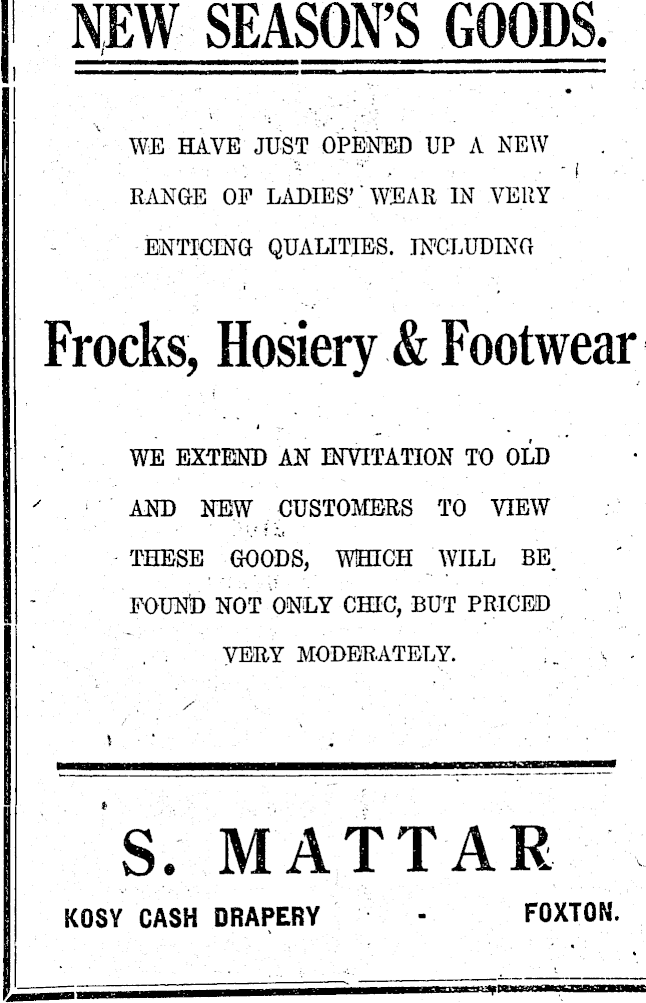 NEW SEASON'S GOODS.

WE HAVE JUST OPENED UP A NEW RANGE OF LADIES' WEAR IN VERY ENTICING QUALITIES. INCLUDING

Frocks, Hosiery & Footwear

WE EXTEND AN INVITATION TO OLD AND NEW CUSTOMERS TO VIEW THESE GOODS, WHICH WILL BE FOUND NOT ONLY CHIC, BUT PRICED VERY MODERATELY.

S. MATTAR

KOSY CASH DRAPERY - FOXTON.